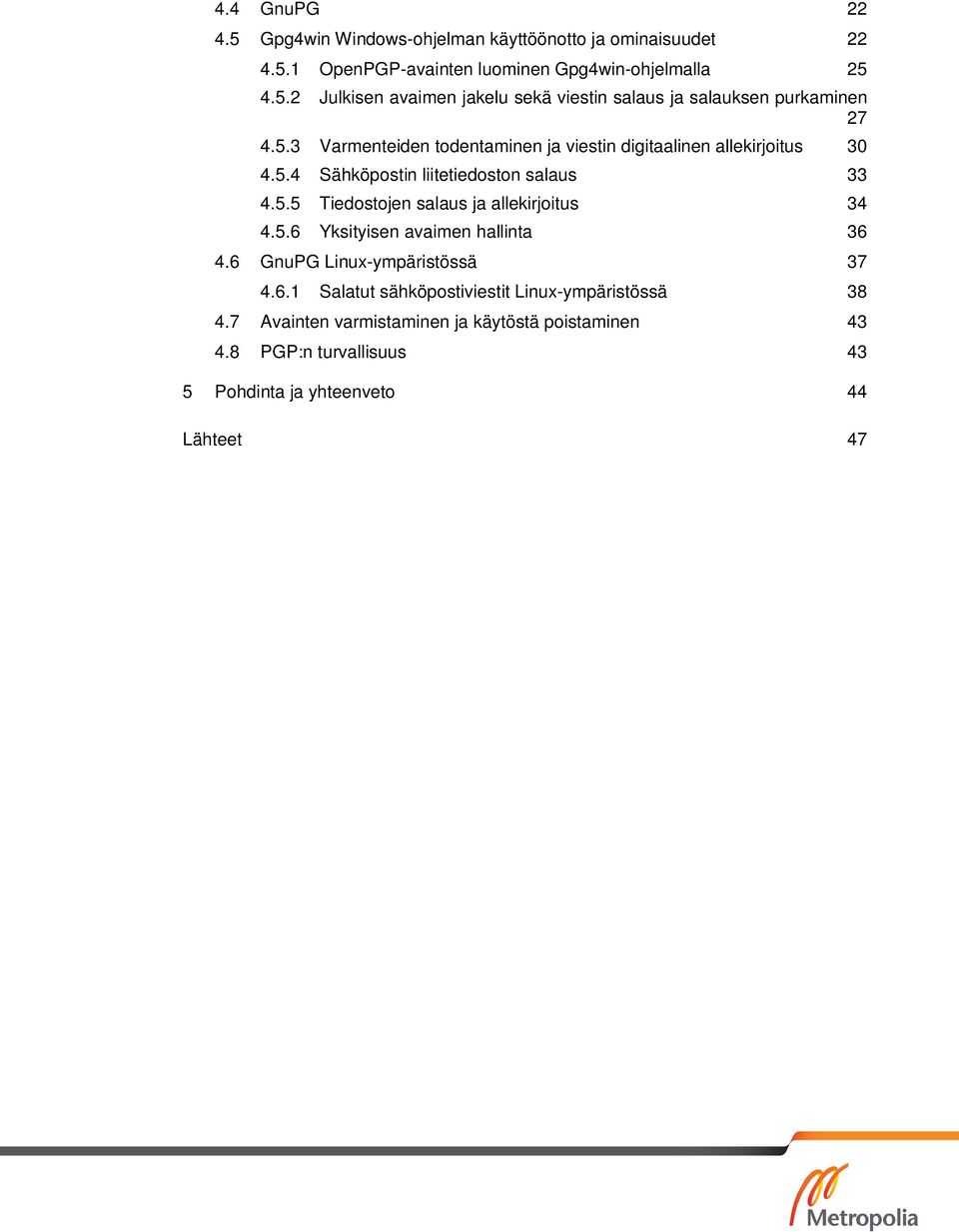 4.4 GnuPG 22
4.5 Gpg4win Windows-ohjelman käyttöönotto ja ominaisuudet 22
4.5.1 OpenPGP-avainten luominen Gpg4win-ohjelmalla 25
4.5.2 Julkisen avaimen jakelu sekä viestin salaus ja salauksen purkaminen 27
4.5.3 Varmenteiden todentaminen ja viestin digitaalinen allekirjoitus 30
4.5.4 Sähköpostin liitetiedoston salaus 33
4.5.5 Tiedostojen salaus ja allekirjoitus 34
4.5.6 Yksityisen avaimen hallinta 36
4.6 GnuPG Linux-ympäristössä 37
4.6.1 Salatut sähköpostiviestit Linux-ympäristössä 38
4.7 Avainten varmistaminen ja käytöstä poistaminen 43
4.8 PGP:n turvallisuus 43

5 Pohdinta ja yhteenveto 44

Lähteet 47

Metropolia